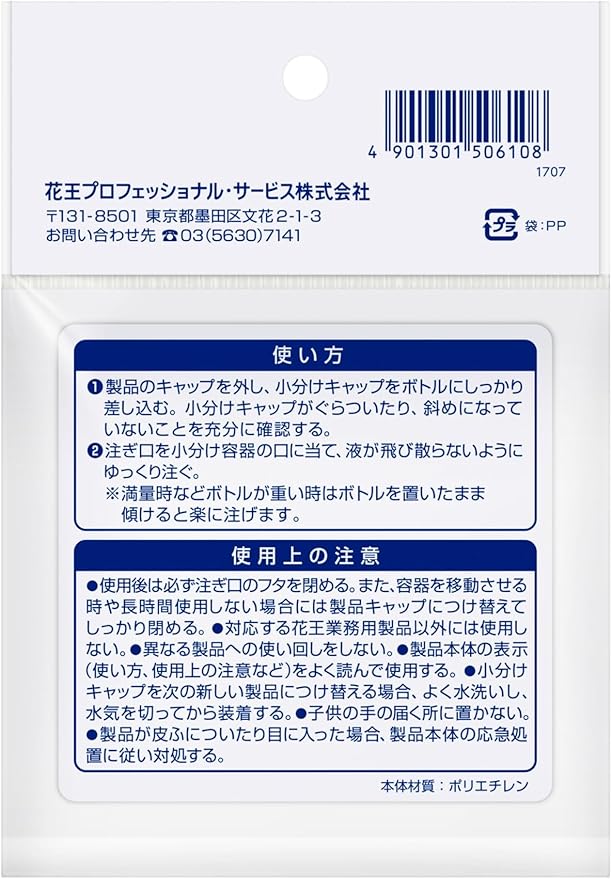 4 901301 506108

1707

花王プロフェッショナル・サービス株式会社

〒131-8501 東京都墨田区文花2-1-3
お問い合わせ先 ☎03(5630)7141

プラ 袋:PP

使い方

❶製品のキャップを外し、小分けキャップをボトルにしっかり差し込む。小分けキャップがぐらついたり、斜めになっていないことを充分に確認する。

❷注ぎ口を小分け容器の口に当て、液が飛び散らないようにゆっくり注ぐ。
※満量時などボトルが重い時はボトルを置いたまま傾けると楽に注げます。

使用上の注意

●使用後は必ず注ぎ口のフタを閉める。また、容器を移動させる時や長時間使用しない場合には製品キャップにつけ替えてしっかり閉める。●対応する花王業務用製品以外には使用しない。●異なる製品への使い回しをしない。●製品本体の表示(使い方、使用上の注意など)をよく読んで使用する。●小分けキャップを次の新しい製品につけ替える場合、よく水洗いし、水気を切ってから装着する。●子供の手の届く所に置かない。●製品が皮ふについたり目に入った場合、製品本体の応急処置に従い対処する。

本体材質:ポリエチレン